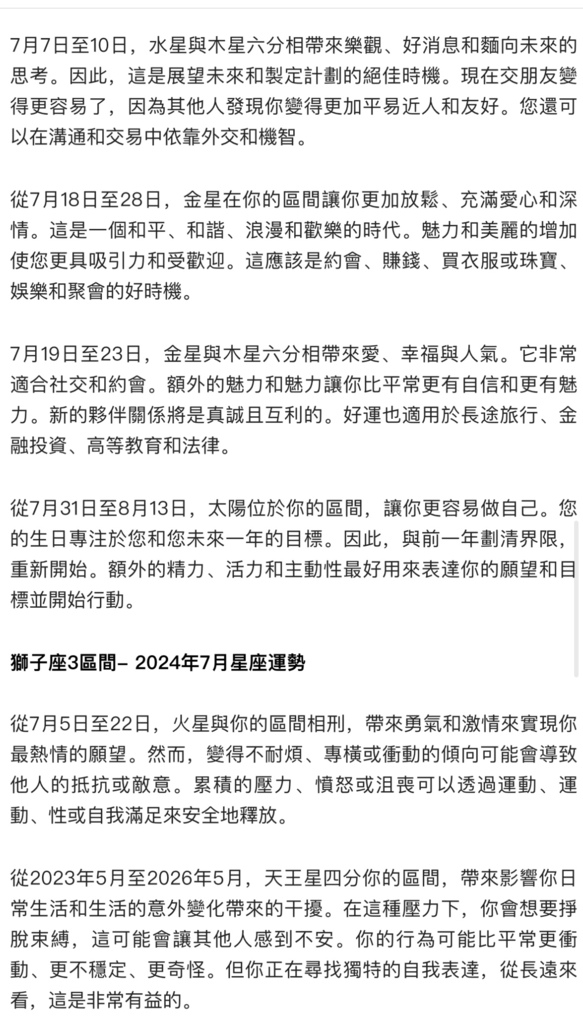 7月7日至10日，水星與木星六分相帶來樂觀、好消息和麵向未來的思考。因此，這是展望未來和製定計劃的絕佳時機。現在交朋友變得更容易了，因為其他人發現你變得更加平易近人和友好。您還可以在溝通和交易中依靠外交和機智。

從7月18日至28日，金星在你的區間讓你更加放鬆、充滿愛心和深情。這是一個和平、和諧、浪漫和歡樂的時代。魅力和美麗的增加使您更具吸引力和受歡迎。這應該是約會、賺錢、買衣服或珠寶、娛樂和聚會的好時機。

7月19日至23日，金星與木星六分相帶來愛、幸福與人氣。它非常適合社交和約會。額外的魅力和魅力讓你比平常更有自信和更有魅力。新的夥伴關係將是真誠且互利的。好運也適用於長途旅行、金融投資、高等教育和法律。

從7月31日至8月13日，太陽位於你的區間，讓你更容易做自己。您的生日專注於您和您未來一年的目標。因此，與前一年劃清界限，重新開始。額外的精力、活力和主動性最好用來表達你的願望和目標並開始行動。

獅子座3區間– 2024年7月星座運勢

從7月5日至22日，火星與你的區間相刑，帶來勇氣和激情來實現你最熱情的願望。然而，變得不耐煩、專橫或衝動的傾向可能會導致他人的抵抗或敵意。累積的壓力、憤怒或沮喪可以透過運動、運動、性或自我滿足來安全地釋放。

從2023年5月至2026年5月，天王星四分你的區間，帶來影響你日常生活和生活的意外變化帶來的干擾。在這種壓力下，你會想要掙脫束縛，這可能會讓其他人感到不安。你的行為可能比平常更衝動、更不穩定、更奇怪。但你正在尋找獨特的自我表達，從長遠來看，這是非常有益的。